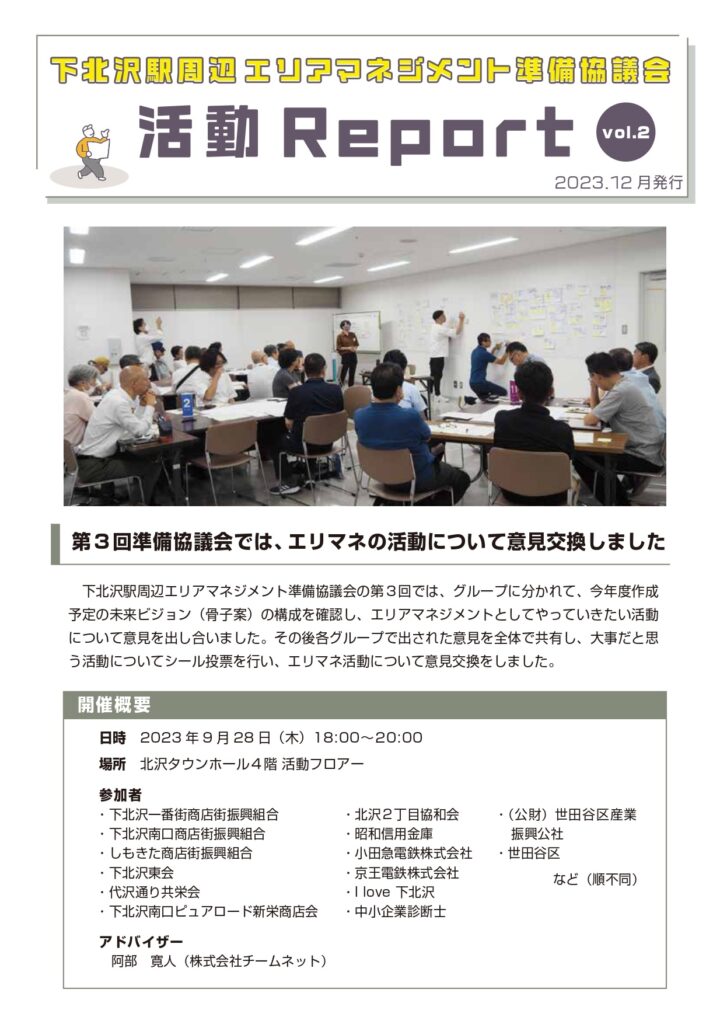 下北沢駅周辺エリアマネジメント準備協議会

活動 Report

vol.2

2023.12 月発行

第３回準備協議会では、エリマネの活動について意見交換しました

下北沢駅周辺エリアマネジメント準備協議会の第３回では、グループに分かれて、今年度作成予定の未来ビジョン（骨子案）の構成を確認し、エリアマネジメントとしてやっていきたい活動について意見を出し合いました。その後各グループで出された意見を全体で共有し、大事だと思う活動についてシール投票を行い、エリマネ活動について意見交換をしました。

開催概要

日時　2023 年 9 月 28 日（木）18:00～20:00

場所　北沢タウンホール４階 活動フロアー

参加者
・下北沢一番街商店街振興組合
・下北沢南口商店街振興組合
・しもきた商店街振興組合
・下北沢東会
・代沢通り共栄会
・下北沢南口ピュアロード新栄商店会

・北沢２丁目協和会
・昭和信用金庫
・小田急電鉄株式会社
・京王電鉄株式会社
・I love 下北沢
・中小企業診断士

・（公財）世田谷区産業振興公社
・世田谷区

など（順不同）

アドバイザー
阿部　寛人（株式会社チームネット）